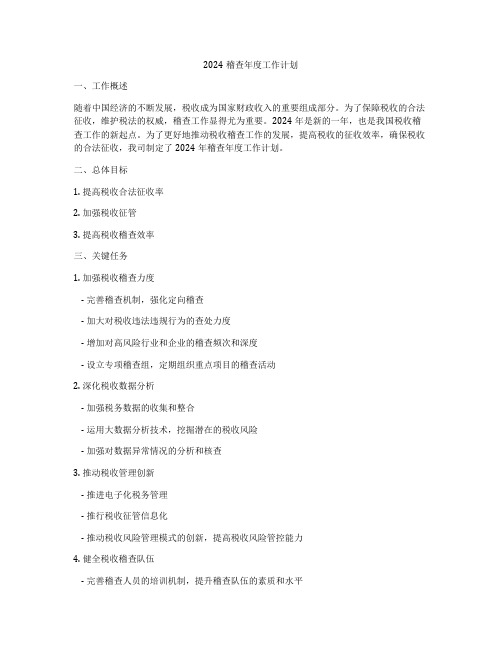 2024 稽查年度工作计划

一、工作概述

随着中国经济的不断发展，税收成为国家财政收入的重要组成部分。为了保障税收的合法征收，维护税法的权威，稽查工作显得尤为重要。2024 年是新的一年，也是我国税收稽查工作的新起点。为了更好地推动税收稽查工作的发展，提高税收的征收效率，确保税收的合法征收，我司制定了 2024 年稽查年度工作计划。

二、总体目标

1. 提高税收合法征收率

2. 加强税收征管

3. 提高税收稽查效率

三、关键任务

1. 加强税收稽查力度

- 完善稽查机制，强化定向稽查

- 加大对税收违法违规行为的查处力度

- 增加对高风险行业和企业的稽查频次和深度

- 设立专项稽查组，定期组织重点项目的稽查活动

2. 深化税收数据分析

- 加强税务数据的收集和整合

- 运用大数据分析技术，挖掘潜在的税收风险

- 加强对数据异常情况的分析和核查

3. 推动税收管理创新

- 推进电子化税务管理

- 推行税收征管信息化

- 推动税收风险管理模式的创新，提高税收风险管控能力

4. 健全税收稽查队伍

- 完善稽查人员的培训机制，提升稽查队伍的素质和水平